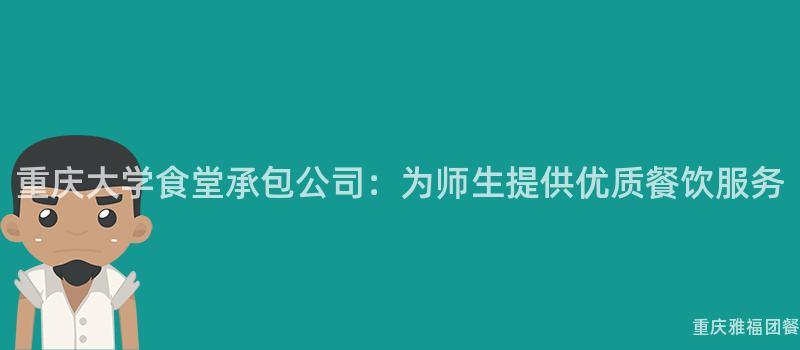 重庆大学食堂承包公司：为师生提供优质餐饮服务

重庆雅福团餐